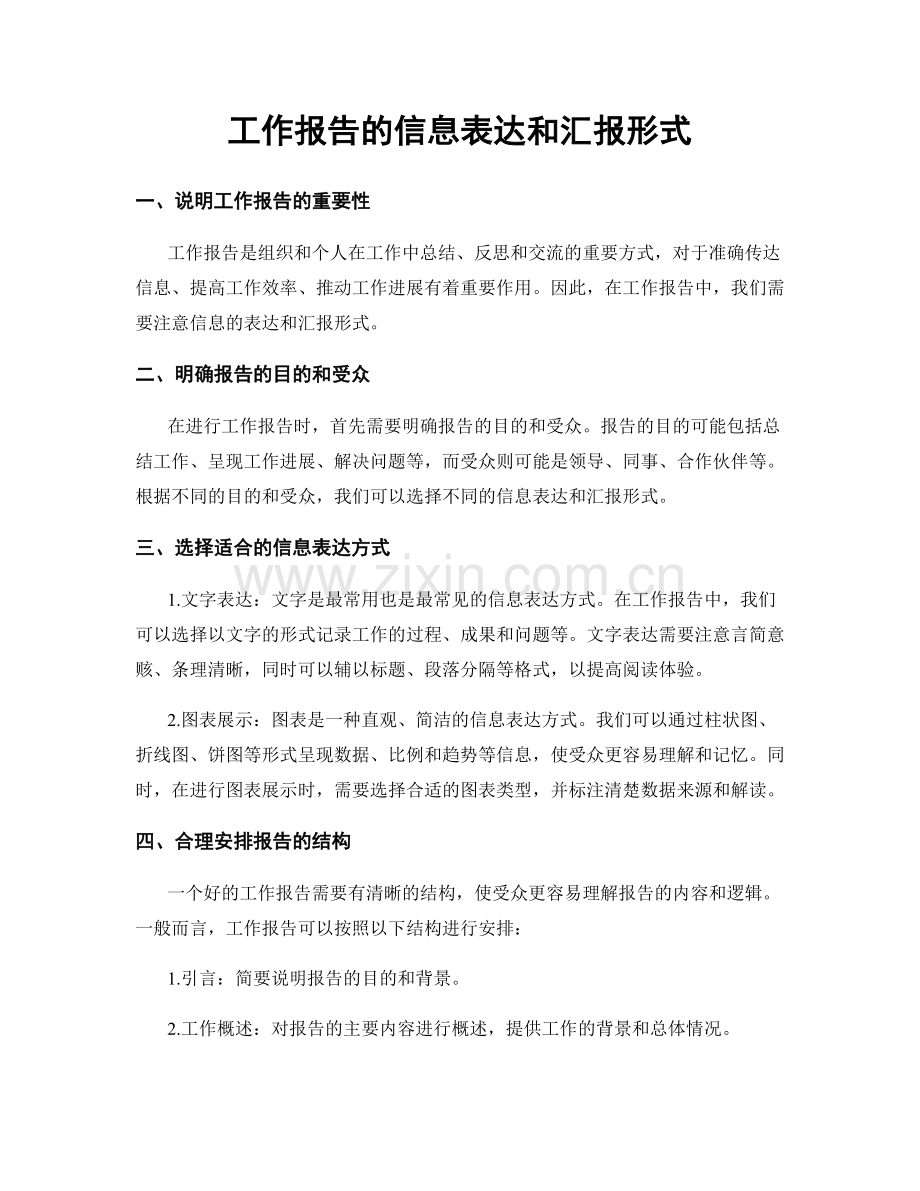 工作报告的信息表达和汇报形式

一、说明工作报告的重要性

工作报告是组织和个人在工作中总结、反思和交流的重要方式，对于准确传达信息、提高工作效率、推动工作进展有着重要作用。因此，在工作报告中，我们需要注意信息的表达和汇报形式。

二、明确报告的目的和受众

在进行工作报告时，首先需要明确报告的目的和受众。报告的目的可能包括总结工作、呈现工作进展、解决问题等，而受众则可能是领导、同事、合作伙伴等。根据不同的目的和受众，我们可以选择不同的信息表达和汇报形式。

三、选择适合的信息表达方式

www.zixin.com.cn

1.文字表达：文字是最常用也是最常见的信息表达方式。在工作报告中，我们可以选择以文字的形式记录工作的过程、成果和问题等。文字表达需要注意言简意赅、条理清晰，同时可以辅以标题、段落分隔等格式，以提高阅读体验。

2.图表展示：图表是一种直观、简洁的信息表达方式。我们可以通过柱状图、折线图、饼图等形式呈现数据、比例和趋势等信息，使受众更容易理解和记忆。同时，在进行图表展示时，需要选择合适的图表类型，并标注清楚数据来源和解读。

四、合理安排报告的结构

一个好的工作报告需要有清晰的结构，使受众更容易理解报告的内容和逻辑。一般而言，工作报告可以按照以下结构进行安排：

1.引言：简要说明报告的目的和背景。

2.工作概述：对报告的主要内容进行概述，提供工作的背景和总体情况。